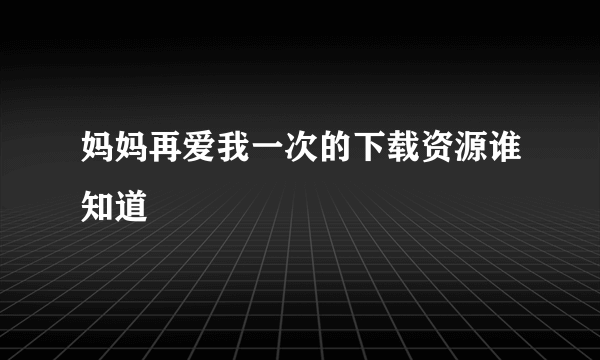 妈妈再爱我一次的下载资源谁知道